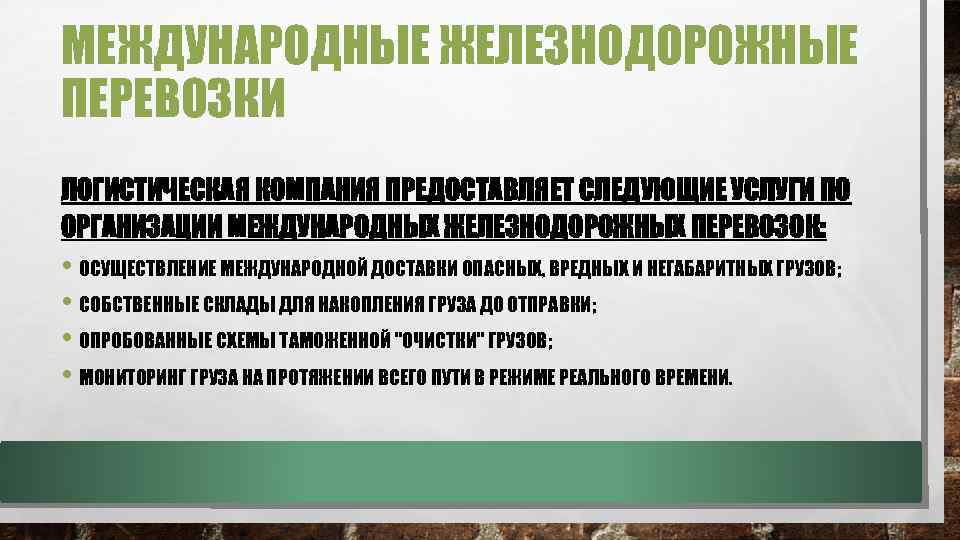 МЕЖДУНАРОДНЫЕ ЖЕЛЕЗНОДОРОЖНЫЕ ПЕРЕВОЗКИ

ЛОГИСТИЧЕСКАЯ КОМПАНИЯ ПРЕДОСТАВЛЯЕТ СЛЕДУЮЩИЕ УСЛУГИ ПО ОРГАНИЗАЦИИ МЕЖДУНАРОДНЫХ ЖЕЛЕЗНОДОРОЖНЫХ ПЕРЕВОЗОК:

• ОСУЩЕСТВЛЕНИЕ МЕЖДУНАРОДНОЙ ДОСТАВКИ ОПАСНЫХ, ВРЕДНЫХ И НЕГАБАРИТНЫХ ГРУЗОВ;
• СОБСТВЕННЫЕ СКЛАДЫ ДЛЯ НАКОПЛЕНИЯ ГРУЗА ДО ОТПРАВКИ;
• ОПРОБОВАННЫЕ СХЕМЫ ТАМОЖЕННОЙ "ОЧИСТКИ" ГРУЗОВ;
• МОНИТОРИНГ ГРУЗА НА ПРОТЯЖЕНИИ ВСЕГО ПУТИ В РЕЖИМЕ РЕАЛЬНОГО ВРЕМЕНИ.